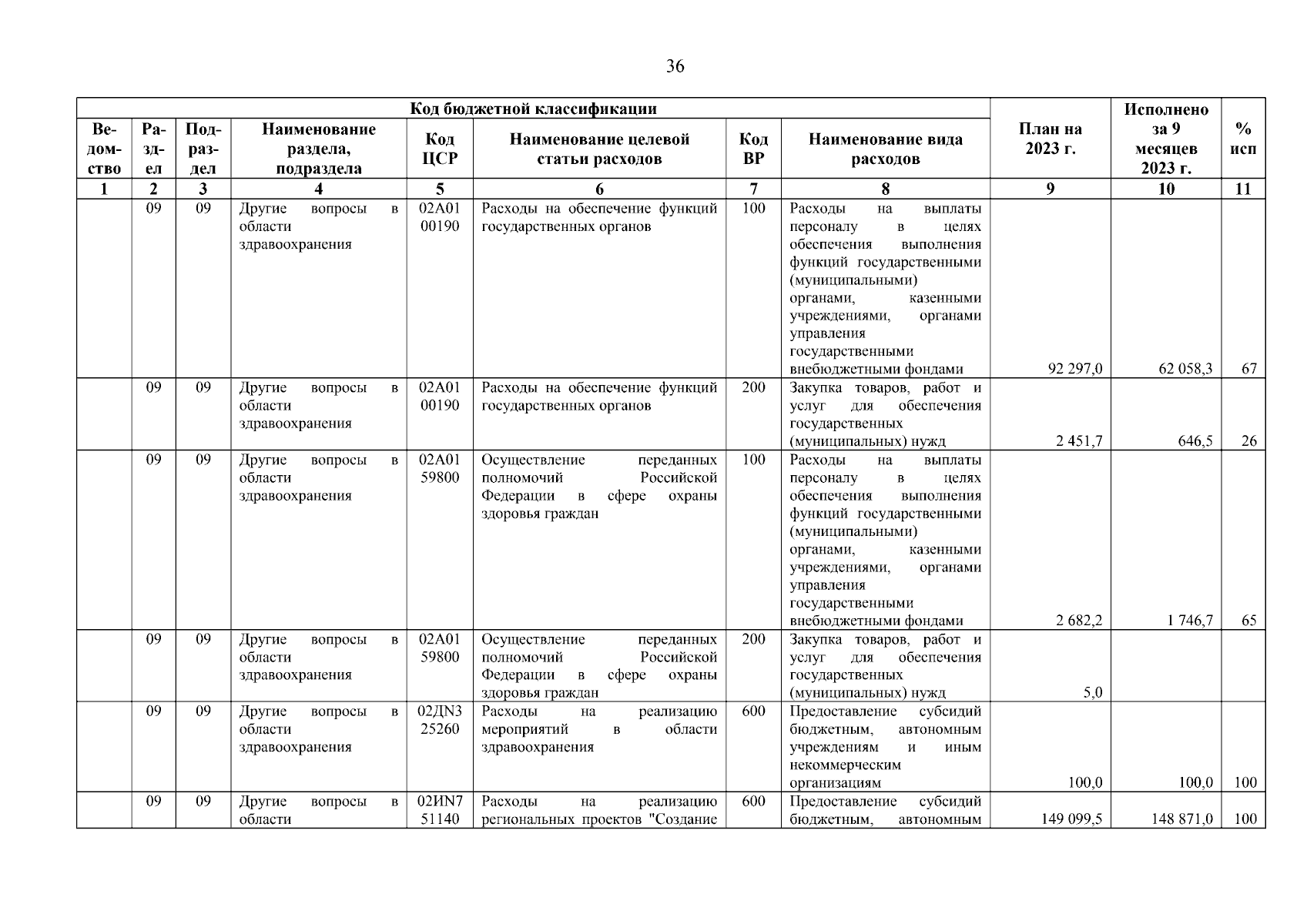 36

| Код бюджетной классификации | | | | | | | | План на 2023 г. | Исполнено за 9 месяцев 2023 г. | % исп |
|---|---|---|---|---|---|---|---|---|---|---|
| Ведомство | Раздел | Подраздел | Наименование раздела, подраздела | Код ЦСР | Наименование целевой статьи расходов | Код ВР | Наименование вида расходов | | | |
| 1 | 2 | 3 | 4 | 5 | 6 | 7 | 8 | 9 | 10 | 11 |
| | 09 | 09 | Другие вопросы в области здравоохранения | 02А01 00190 | Расходы на обеспечение функций государственных органов | 100 | Расходы на выплаты персоналу в целях обеспечения выполнения функций государственными (муниципальными) органами, казенными учреждениями, органами управления государственными внебюджетными фондами | 92 297,0 | 62 058,3 | 67 |
| | 09 | 09 | Другие вопросы в области здравоохранения | 02А01 00190 | Расходы на обеспечение функций государственных органов | 200 | Закупка товаров, работ и услуг для обеспечения государственных (муниципальных) нужд | 2 451,7 | 646,5 | 26 |
| | 09 | 09 | Другие вопросы в области здравоохранения | 02А01 59800 | Осуществление переданных полномочий Российской Федерации в сфере охраны здоровья граждан | 100 | Расходы на выплаты персоналу в целях обеспечения выполнения функций государственными (муниципальными) органами, казенными учреждениями, органами управления государственными внебюджетными фондами | 2 682,2 | 1 746,7 | 65 |
| | 09 | 09 | Другие вопросы в области здравоохранения | 02А01 59800 | Осуществление переданных полномочий Российской Федерации в сфере охраны здоровья граждан | 200 | Закупка товаров, работ и услуг для обеспечения государственных (муниципальных) нужд | 5,0 | | |
| | 09 | 09 | Другие вопросы в области здравоохранения | 02ДN3 25260 | Расходы на реализацию мероприятий в области здравоохранения | 600 | Предоставление субсидий бюджетным, автономным учреждениям и иным некоммерческим организациям | 100,0 | 100,0 | 100 |
| | 09 | 09 | Другие вопросы в области | 02ИN7 51140 | Расходы на реализацию региональных проектов "Создание | 600 | Предоставление субсидий бюджетным, автономным | 149 099,5 | 148 871,0 | 100 |